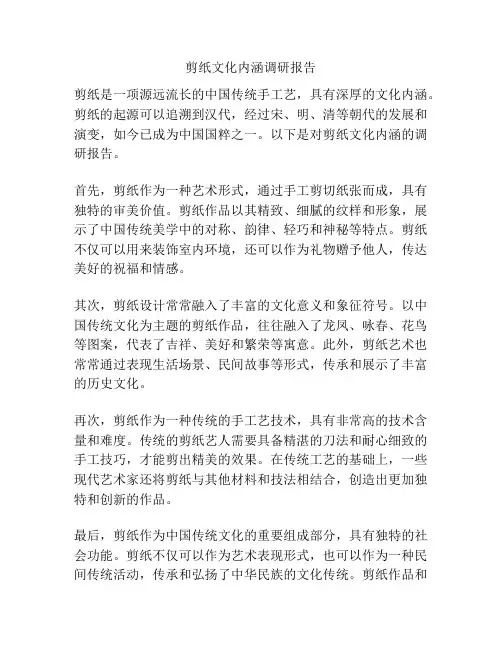 剪纸文化内涵调研报告

剪纸是一项源远流长的中国传统手工艺，具有深厚的文化内涵。剪纸的起源可以追溯到汉代，经过宋、明、清等朝代的发展和演变，如今已成为中国国粹之一。以下是对剪纸文化内涵的调研报告。

首先，剪纸作为一种艺术形式，通过手工剪切纸张而成，具有独特的审美价值。剪纸作品以其精致、细腻的纹样和形象，展示了中国传统美学中的对称、韵律、轻巧和神秘等特点。剪纸不仅可以用来装饰室内环境，还可以作为礼物赠予他人，传达美好的祝福和情感。

其次，剪纸设计常常融入了丰富的文化意义和象征符号。以中国传统文化为主题的剪纸作品，往往融入了龙凤、咏春、花鸟等图案，代表了吉祥、美好和繁荣等寓意。此外，剪纸艺术也常常通过表现生活场景、民间故事等形式，传承和展示了丰富的历史文化。

再次，剪纸作为一种传统的手工艺技术，具有非常高的技术含量和难度。传统的剪纸艺人需要具备精湛的刀法和耐心细致的手工技巧，才能剪出精美的效果。在传统工艺的基础上，一些现代艺术家还将剪纸与其他材料和技法相结合，创造出更加独特和创新的作品。

最后，剪纸作为中国传统文化的重要组成部分，具有独特的社会功能。剪纸不仅可以作为艺术表现形式，也可以作为一种民间传统活动，传承和弘扬了中华民族的文化传统。剪纸作品和